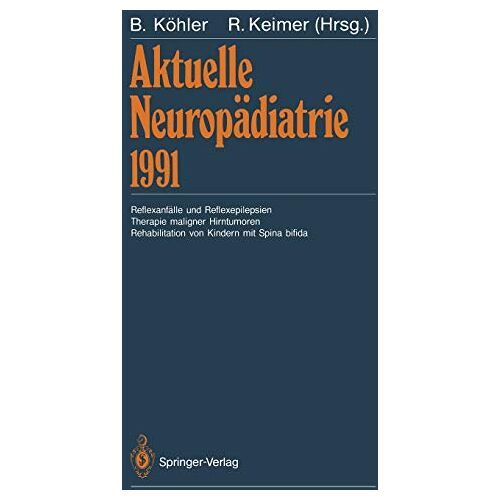 B. Köhler R. Keimer (Hrsg.)

Aktuelle Neuropädiatrie 1991

Reflexanfälle und Reflexepilepsien
Therapie maligner Hirntumoren
Rehabilitation von Kindern mit Spina bifida

Springer-Verlag